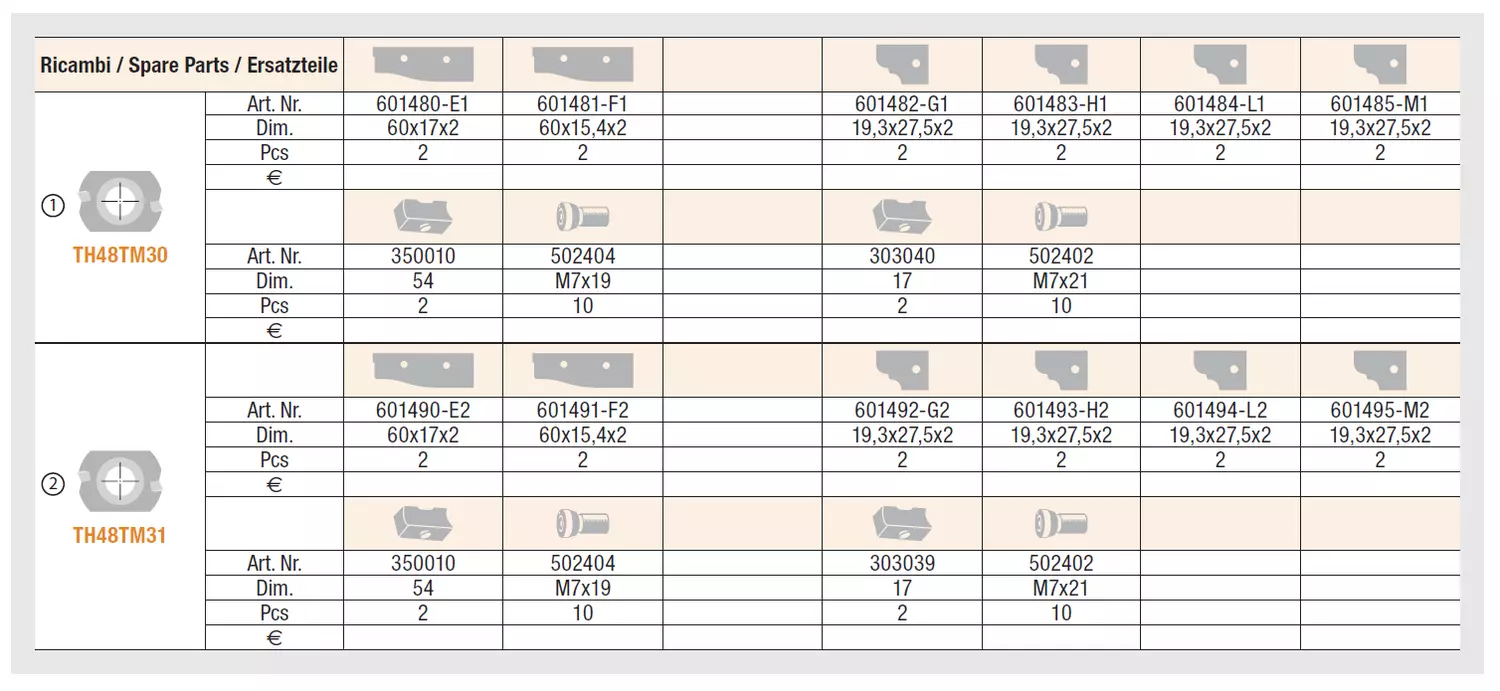 | Ricambi / Spare Parts / Ersatzteile | | | | | | | | |
|---|---|---|---|---|---|---|---|---|
| ① TH48TM30 | Art. Nr. | 601480-E1 | 601481-F1 | | 601482-G1 | 601483-H1 | 601484-L1 | 601485-M1 |
| | Dim. | 60x17x2 | 60x15,4x2 | | 19,3x27,5x2 | 19,3x27,5x2 | 19,3x27,5x2 | 19,3x27,5x2 |
| | Pcs | 2 | 2 | | 2 | 2 | 2 | 2 |
| | € | | | | | | | |
| | | | | | | | | |
| | Art. Nr. | 350010 | 502404 | | 303040 | 502402 | | |
| | Dim. | 54 | M7x19 | | 17 | M7x21 | | |
| | Pcs | 2 | 10 | | 2 | 10 | | |
| | € | | | | | | | |
| ② TH48TM31 | | | | | | | | |
| | Art. Nr. | 601490-E2 | 601491-F2 | | 601492-G2 | 601493-H2 | 601494-L2 | 601495-M2 |
| | Dim. | 60x17x2 | 60x15,4x2 | | 19,3x27,5x2 | 19,3x27,5x2 | 19,3x27,5x2 | 19,3x27,5x2 |
| | Pcs | 2 | 2 | | 2 | 2 | 2 | 2 |
| | € | | | | | | | |
| | | | | | | | | |
| | Art. Nr. | 350010 | 502404 | | 303039 | 502402 | | |
| | Dim. | 54 | M7x19 | | 17 | M7x21 | | |
| | Pcs | 2 | 10 | | 2 | 10 | | |
| | € | | | | | | | |